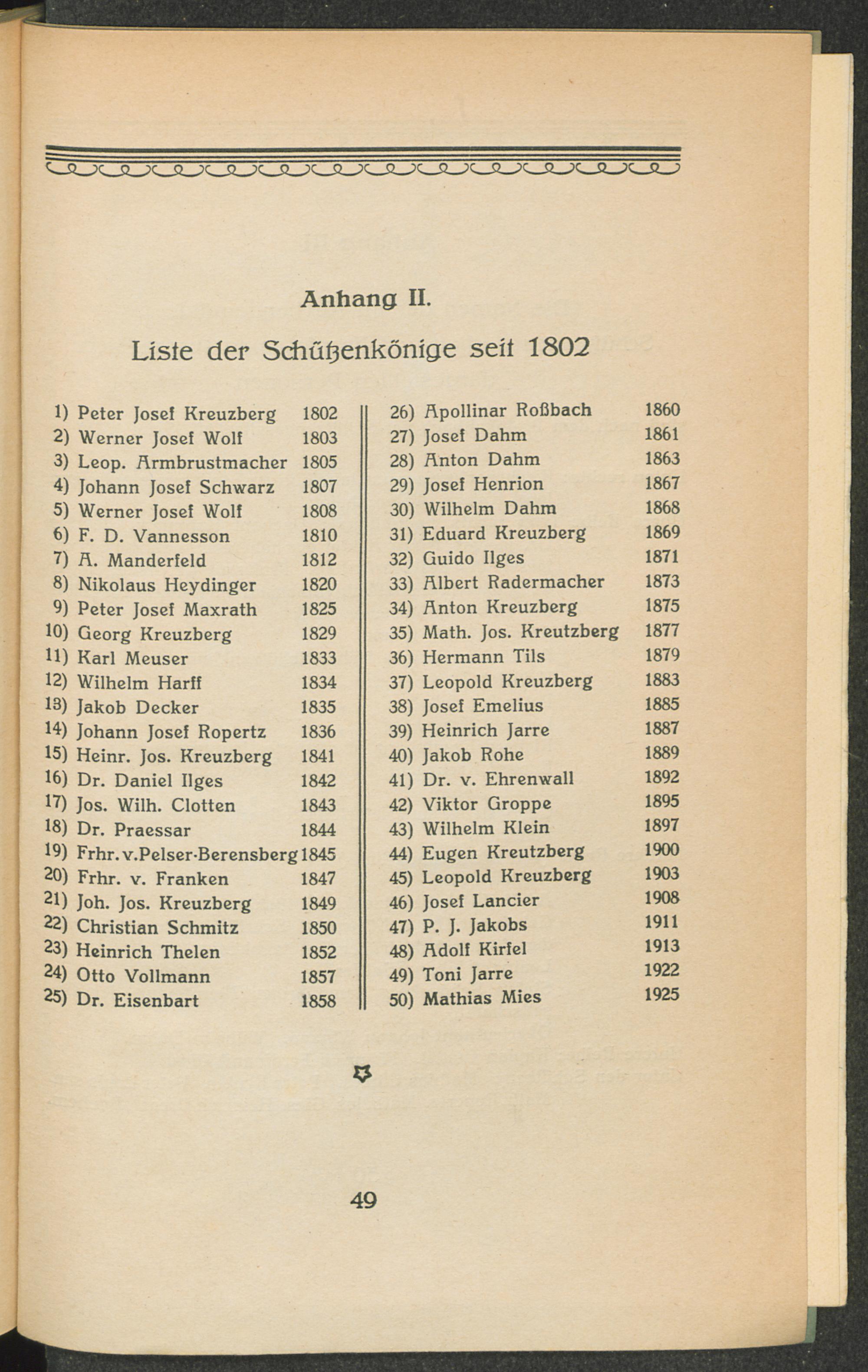 Anhang II.

Liste der Schützenkönige seit 1802

1) Peter Josef Kreuzberg 1802
2) Werner Josef Wolf 1803
3) Leop. Armbrustmacher 1805
4) Johann Josef Schwarz 1807
5) Werner Josef Wolf 1808
6) F. D. Vannesson 1810
7) A. Manderfeld 1812
8) Nikolaus Heydinger 1820
9) Peter Josef Maxrath 1825
10) Georg Kreuzberg 1829
11) Karl Meuser 1833
12) Wilhelm Harff 1834
13) Jakob Decker 1835
14) Johann Josef Ropertz 1836
15) Heinr. Jos. Kreuzberg 1841
16) Dr. Daniel Ilges 1842
17) Jos. Wilh. Clotten 1843
18) Dr. Praessar 1844
19) Frhr. v. Pelser-Berensberg 1845
20) Frhr. v. Franken 1847
21) Joh. Jos. Kreuzberg 1849
22) Christian Schmitz 1850
23) Heinrich Thelen 1852
24) Otto Vollmann 1857
25) Dr. Eisenbart 1858

26) Apollinar Roßbach 1860
27) Josef Dahm 1861
28) Anton Dahm 1863
29) Josef Henrion 1867
30) Wilhelm Dahm 1868
31) Eduard Kreuzberg 1869
32) Guido Ilges 1871
33) Albert Radermacher 1873
34) Anton Kreuzberg 1875
35) Math. Jos. Kreutzberg 1877
36) Hermann Tils 1879
37) Leopold Kreuzberg 1883
38) Josef Emelius 1885
39) Heinrich Jarre 1887
40) Jakob Rohe 1889
41) Dr. v. Ehrenwall 1892
42) Viktor Groppe 1895
43) Wilhelm Klein 1897
44) Eugen Kreutzberg 1900
45) Leopold Kreuzberg 1903
46) Josef Lancier 1908
47) P. J. Jakobs 1911
48) Adolf Kirfel 1913
49) Toni Jarre 1922
50) Mathias Mies 1925

49